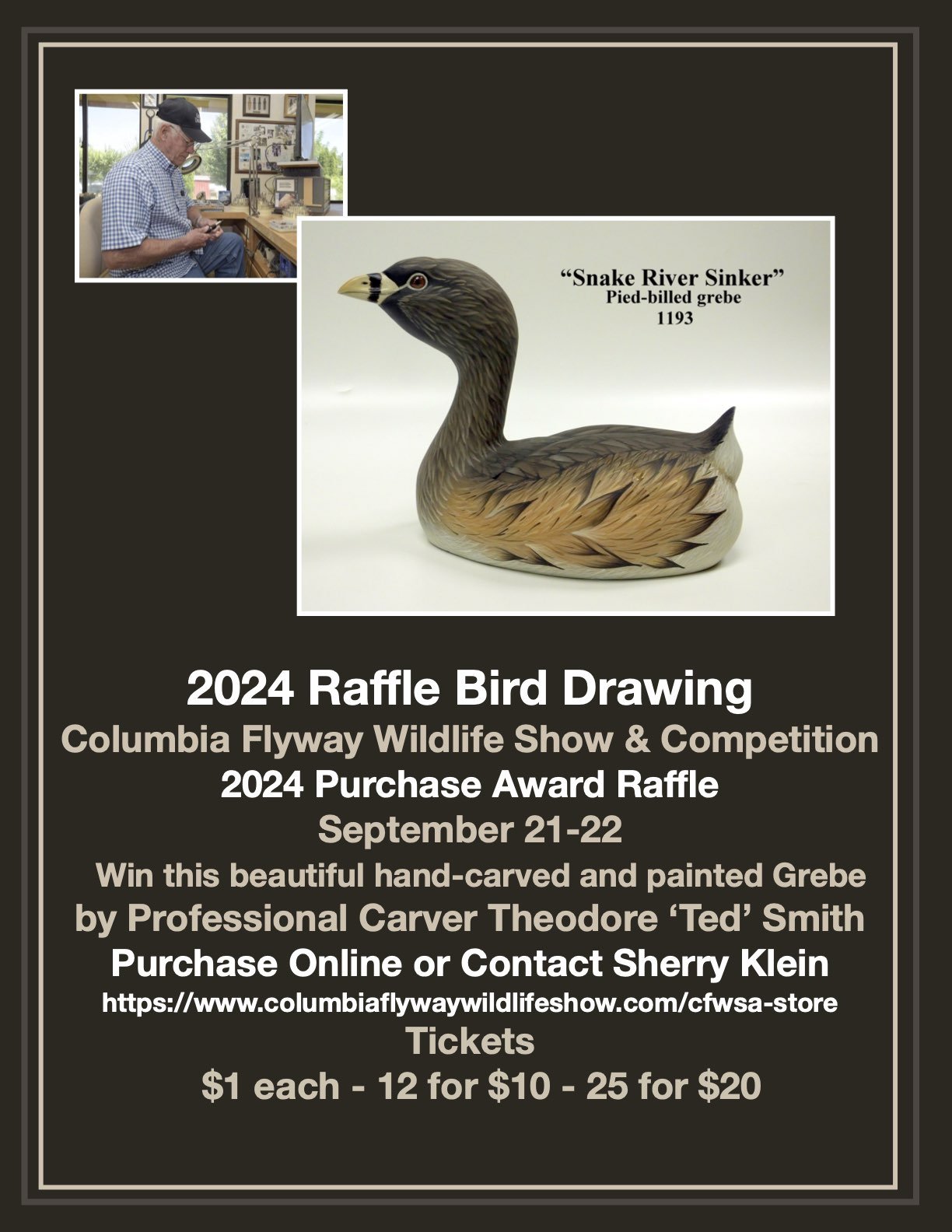 “Snake River Sinker”
Pied-billed grebe
1193

2024 Raffle Bird Drawing
Columbia Flyway Wildlife Show & Competition
2024 Purchase Award Raffle
September 21-22
Win this beautiful hand-carved and painted Grebe
by Professional Carver Theodore ‘Ted’ Smith
Purchase Online or Contact Sherry Klein
https://www.columbiaflywaywildlifeshow.com/cfwsa-store
Tickets
\$1 each - 12 for \$10 - 25 for \$20